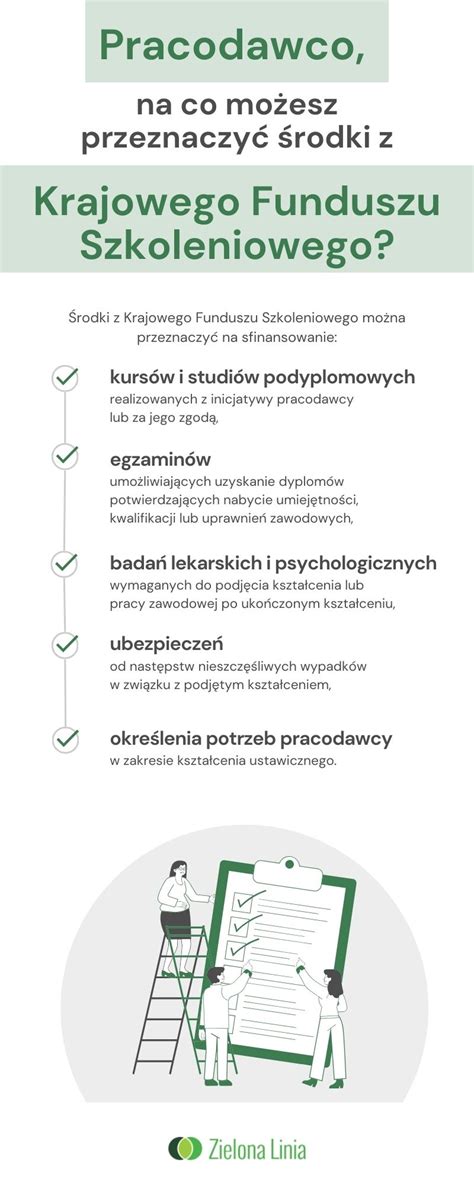 Pracodawco,

na co możesz przeznaczyć środki z

Krajowego Funduszu Szkoleniowego?

Środki z Krajowego Funduszu Szkoleniowego można przeznaczyć na sfinansowanie:

kursów i studiów podyplomowych
realizowanych z inicjatywy pracodawcy lub za jego zgodą,

egzaminów
umożliwiających uzyskanie dyplomów potwierdzających nabycie umiejętności, kwalifikacji lub uprawnień zawodowych,

badań lekarskich i psychologicznych
wymaganych do podjęcia kształcenia lub pracy zawodowej po ukończonym kształceniu,

ubezpieczeń
od następstw nieszczęśliwych wypadków w związku z podjętym kształceniem,

określenia potrzeb pracodawcy
w zakresie kształcenia ustawicznego.

Zielona Linia